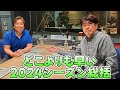 どこよりも早い
2024シーズン総括